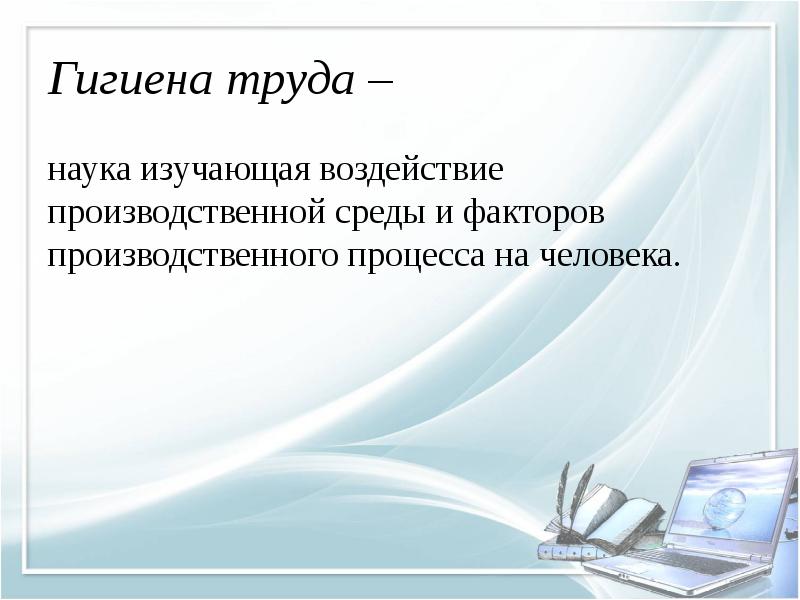 Гигиена труда –

наука изучающая воздействие производственной среды и факторов производственного процесса на человека.